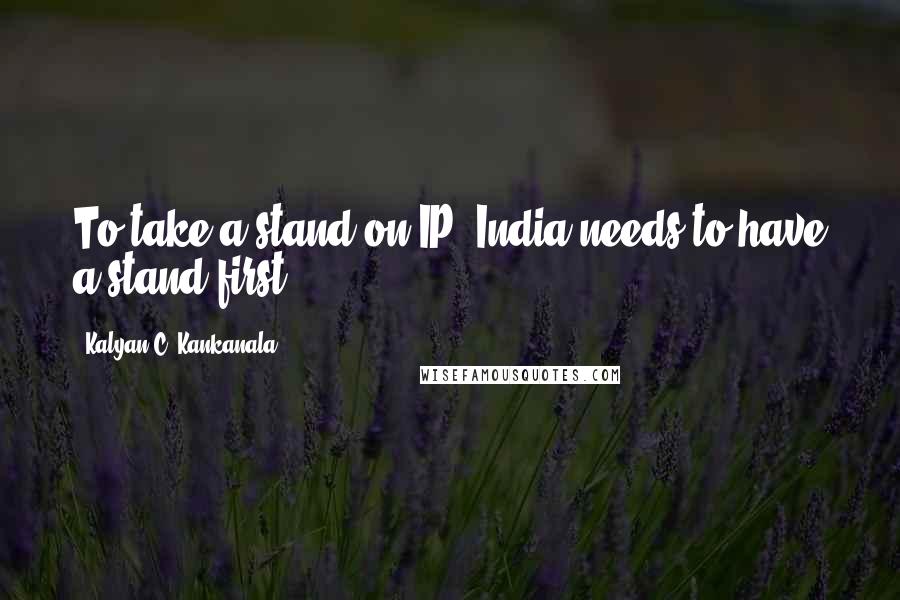 To take a stand on IP, India needs to have a stand first.

Kalyan C. Kankanala

WISEFAMOUSQUOTES.COM